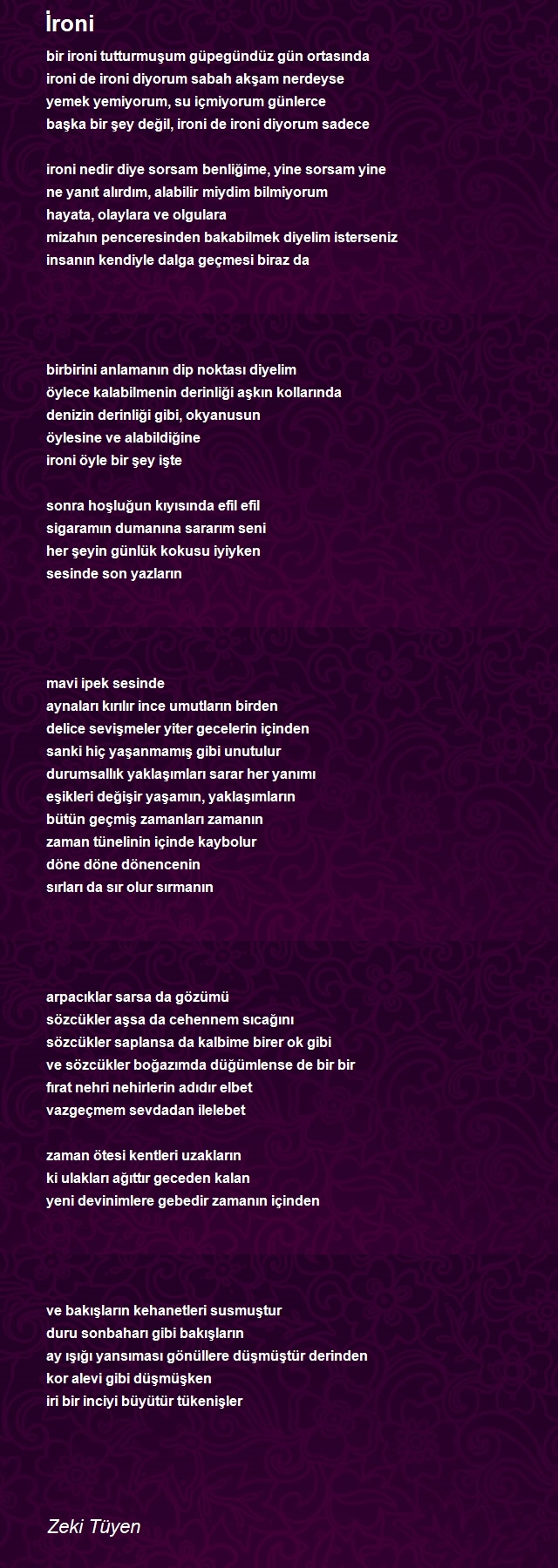 İroni

bir ironi tutturmuşum güpegündüz gün ortasında
ironi de ironi diyorum sabah akşam nerdeyse
yemek yemiyorum, su içmiyorum günlerce
başka bir şey değil, ironi de ironi diyorum sadece

ironi nedir diye sorsam benliğime, yine sorsam yine
ne yanıt alırdım, alabilir miydim bilmiyorum
hayata, olaylara ve olgulara
mizahın penceresinden bakabilmek diyelim isterseniz
insanın kendiyle dalga geçmesi biraz da

birbirini anlamanın dip noktası diyelim
öylece kalabilmenin derinliği aşkın kollarında
denizin derinliği gibi, okyanusun
öylesine ve alabildiğine
ironi öyle bir şey işte

sonra hoşluğun kıyısında efil efil
sigaramın dumanına sararım seni
her şeyin günlük kokusu iyiyken
sesinde son yazların

mavi ipek sesinde
aynaları kırılır ince umutların birden
delice sevişmeler yiter gecelerin içinden
sanki hiç yaşanmamış gibi unutulur
durumsallık yaklaşımları sarar her yanımı
eşikleri değişir yaşamın, yaklaşımların
bütün geçmiş zamanları zamanın
zaman tünelinin içinde kaybolur
döne döne dönencenin
sırları da sır olur sırmanın

arpacıklar sarsa da gözümü
sözcükler aşsa da cehennem sıcağını
sözcükler saplansa da kalbime birer ok gibi
ve sözcükler boğazımda düğümlense de bir bir
fırat nehri nehirlerin adıdır elbet
vazgeçmem sevdadan ilelebet

zaman ötesi kentleri uzakların
ki ulakları ağıttır geceden kalan
yeni devinimlere gebedir zamanın içinden

ve bakışların kehanetleri susmuştur
duru sonbaharı gibi bakışların
ay ışığı yansıması gönüllere düşmüştür derinden
kor alevi gibi düşmüşken
iri bir inciyi büyütür tükenişler

Zeki Tüyen